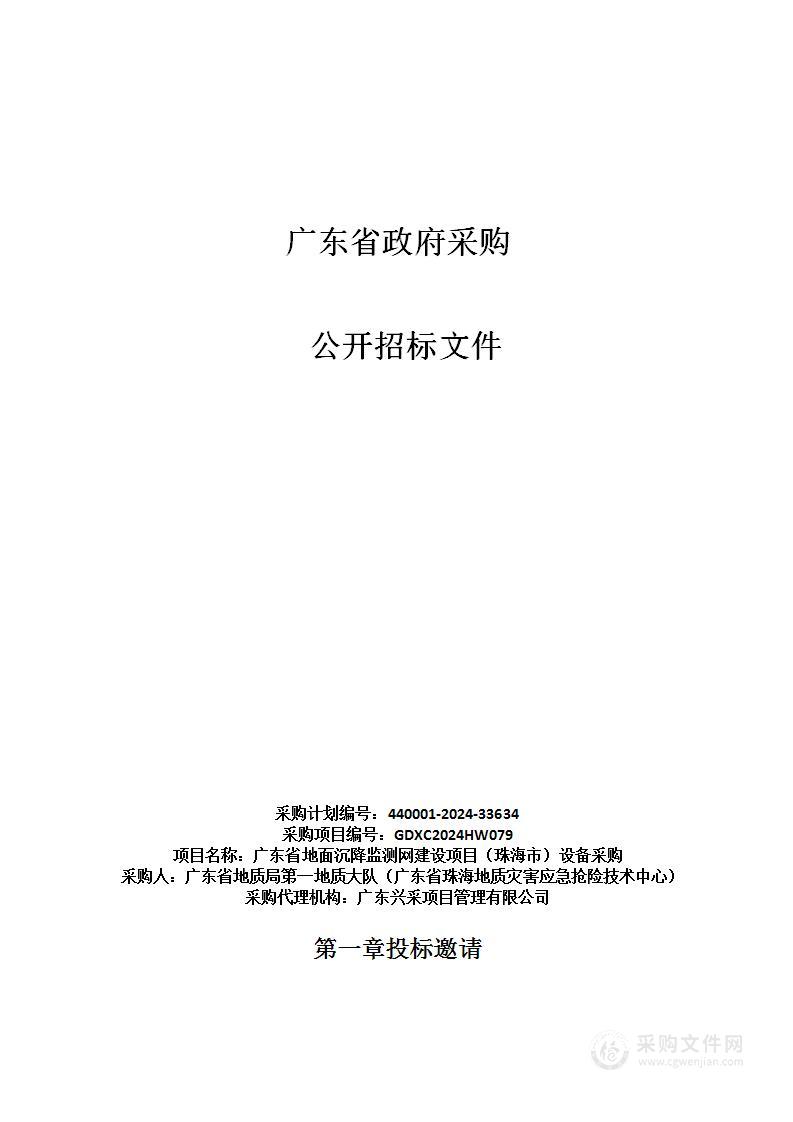 广东省政府采购

公开招标文件

采购计划编号：440001-2024-33634
采购项目编号：GDXC2024HW079
项目名称：广东省地面沉降监测网建设项目（珠海市）设备采购
采购人：广东省地质局第一地质大队（广东省珠海地质灾害应急抢险技术中心）
采购代理机构：广东兴采项目管理有限公司

第一章投标邀请

采购文件网
www.cgwenjian.com